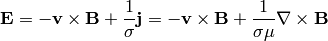 $\mathbf{E} = -\mathbf{v} \times \mathbf{B} + \frac{1}{\sigma}\mathbf{j} = -\mathbf{v} \times \mathbf{B} + \frac{1}{\sigma\mu}\nabla \times \mathbf{B}$